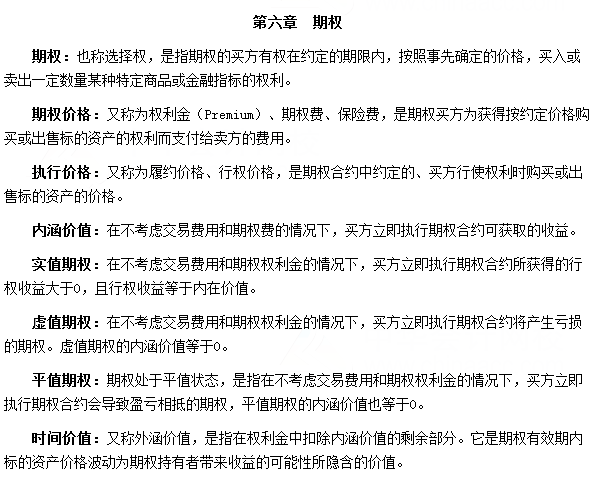 第六章　期权

期权：也称选择权，是指期权的买方有权在约定的期限内，按照事先确定的价格，买入或卖出一定数量某种特定商品或金融指标的权利。

期权价格：又称为权利金（Premium）、期权费、保险费，是期权买方为获得按约定价格购买或出售标的资产的权利而支付给卖方的费用。

执行价格：又称为履约价格、行权价格，是期权合约中约定的、买方行使权利时购买或出售标的资产的价格。

内涵价值：在不考虑交易费用和期权费的情况下，买方立即执行期权合约可获取的收益。

实值期权：在不考虑交易费用和期权权利金的情况下，买方立即执行期权合约所获得的行权收益大于0，且行权收益等于内在价值。

虚值期权：在不考虑交易费用和期权权利金的情况下，买方立即执行期权合约将产生亏损的期权。虚值期权的内涵价值等于0。

平值期权：期权处于平值状态，是指在不考虑交易费用和期权权利金的情况下，买方立即执行期权合约会导致盈亏相抵的期权，平值期权的内涵价值也等于0。

时间价值：又称外涵价值，是指在权利金中扣除内涵价值的剩余部分。它是期权有效期内标的资产价格波动为期权持有者带来收益的可能性所隐含的价值。